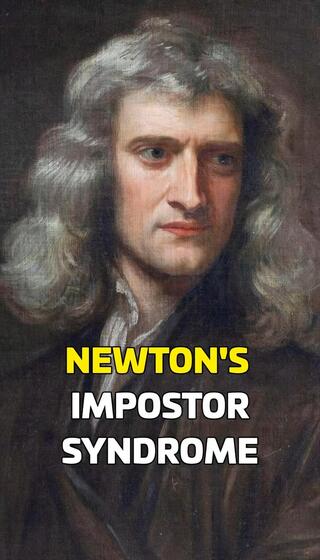 NEWTON'S
IMPOSTOR
SYNDROME